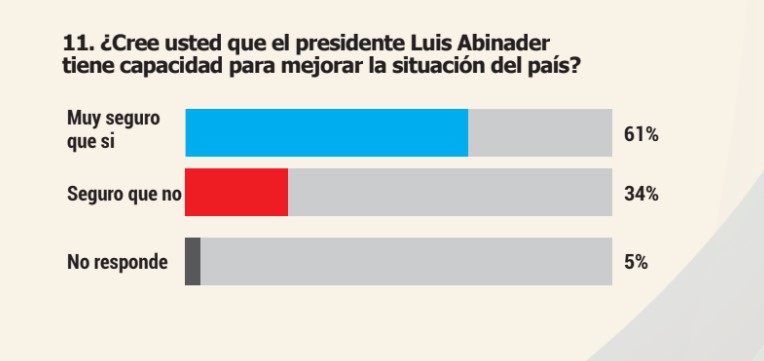 11. ¿Cree usted que el presidente Luis Abinader tiene capacidad para mejorar la situación del país?

Muy seguro que si 61%

Seguro que no 34%

No responde 5%